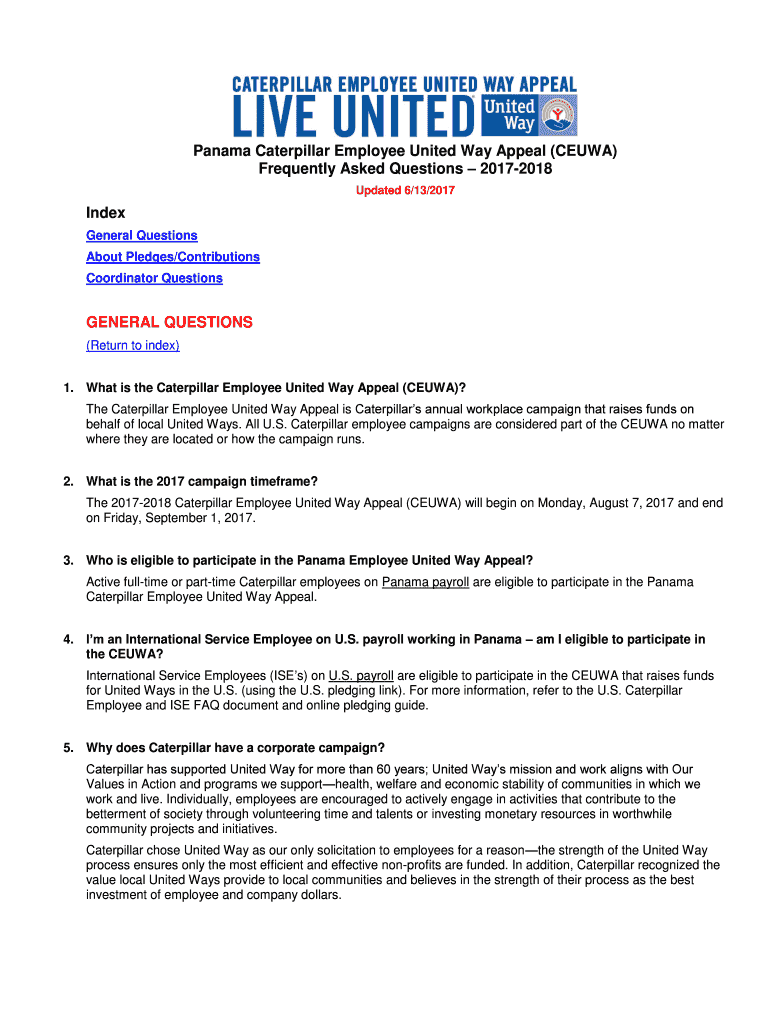 CATERPILLAR EMPLOYEE UNITED WAY APPEAL
LIVE UNITED United Way

Panama Caterpillar Employee United Way Appeal (CEUWA)
Frequently Asked Questions – 2017-2018

Updated 6/13/2017

Index

General Questions
About Pledges/Contributions
Coordinator Questions

GENERAL QUESTIONS

(Return to index)

1. What is the Caterpillar Employee United Way Appeal (CEUWA)?

The Caterpillar Employee United Way Appeal is Caterpillar's annual workplace campaign that raises funds on behalf of local United Ways. All U.S. Caterpillar employee campaigns are considered part of the CEUWA no matter where they are located or how the campaign runs.

2. What is the 2017 campaign timeframe?

The 2017-2018 Caterpillar Employee United Way Appeal (CEUWA) will begin on Monday, August 7, 2017 and end on Friday, September 1, 2017.

3. Who is eligible to participate in the Panama Employee United Way Appeal?

Active full-time or part-time Caterpillar employees on Panama payroll are eligible to participate in the Panama Caterpillar Employee United Way Appeal.

4. I'm an International Service Employee on U.S. payroll working in Panama – am I eligible to participate in the CEUWA?

International Service Employees (ISE's) on U.S. payroll are eligible to participate in the CEUWA that raises funds for United Ways in the U.S. (using the U.S. pledging link). For more information, refer to the U.S. Caterpillar Employee and ISE FAQ document and online pledging guide.

5. Why does Caterpillar have a corporate campaign?

Caterpillar has supported United Way for more than 60 years; United Way's mission and work aligns with Our Values in Action and programs we support—health, welfare and economic stability of communities in which we work and live. Individually, employees are encouraged to actively engage in activities that contribute to the betterment of society through volunteering time and talents or investing monetary resources in worthwhile community projects and initiatives.

Caterpillar chose United Way as our only solicitation to employees for a reason—the strength of the United Way process ensures only the most efficient and effective non-profits are funded. In addition, Caterpillar recognized the value local United Ways provide to local communities and believes in the strength of their process as the best investment of employee and company dollars.